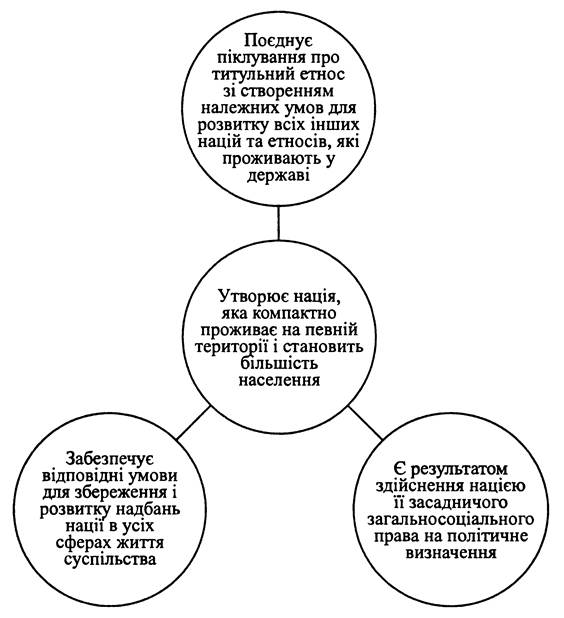 Поєднує піклування про титульний етнос зі створенням належних умов для розвитку всіх інших націй та етносів, які проживають у державі

Утворює нація, яка компактно проживає на певній території і становить більшість населення

Забезпечує відповідні умови для збереження і розвитку надбань нації в усіх сферах життя суспільства

Є результатом здійснення нацією її засадничого загальносоціального права на політичне визначення